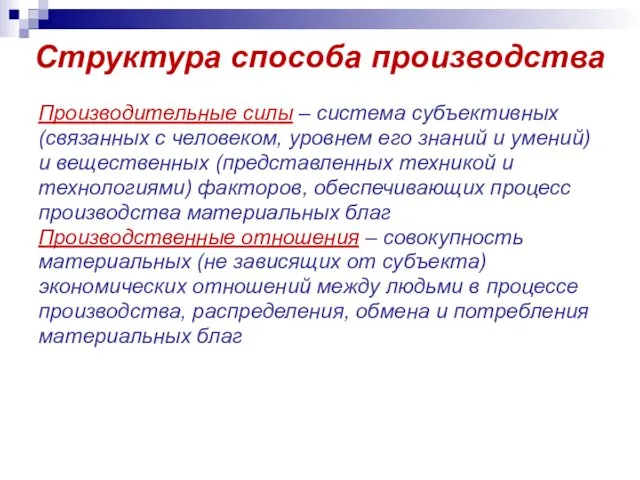 Структура способа производства

Производительные силы – система субъективных (связанных с человеком, уровнем его знаний и умений) и вещественных (представленных техникой и технологиями) факторов, обеспечивающих процесс производства материальных благ

Производственные отношения – совокупность материальных (не зависящих от субъекта) экономических отношений между людьми в процессе производства, распределения, обмена и потребления материальных благ